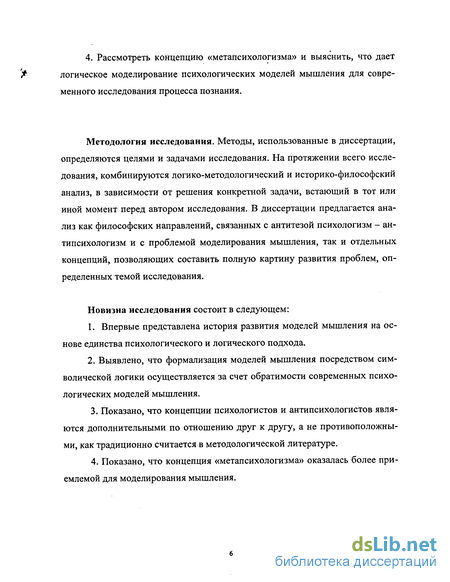 4. Рассмотреть концепцию «метапсихологизма» и выяснить, что дает логическое моделирование психологических моделей мышления для современного исследования процесса познания.

Методология исследования. Методы, использованные в диссертации, определяются целями и задачами исследования. На протяжении всего исследования, комбинируются логико-методологический и историко-философский анализ, в зависимости от решения конкретной задачи, встающий в тот или иной момент перед автором исследования. В диссертации предлагается анализ как философских направлений, связанных с антитезой психологизм – антипсихологизм и с проблемой моделирования мышления, так и отдельных концепций, позволяющих составить полную картину развития проблем, определенных темой исследования.

Новизна исследования состоит в следующем:

1. Впервые представлена история развития моделей мышления на основе единства психологического и логического подхода.

2. Выявлено, что формализация моделей мышления посредством символической логики осуществляется за счет обратимости современных психологических моделей мышления.

3. Показано, что концепции психологистов и антипсихологистов являются дополнительными по отношению друг к другу, а не противоположными, как традиционно считается в методологической литературе.

4. Показано, что концепция «метапсихологизма» оказалась более приемлемой для моделирования мышления.

6

dsLib.net
библиотека диссертаций